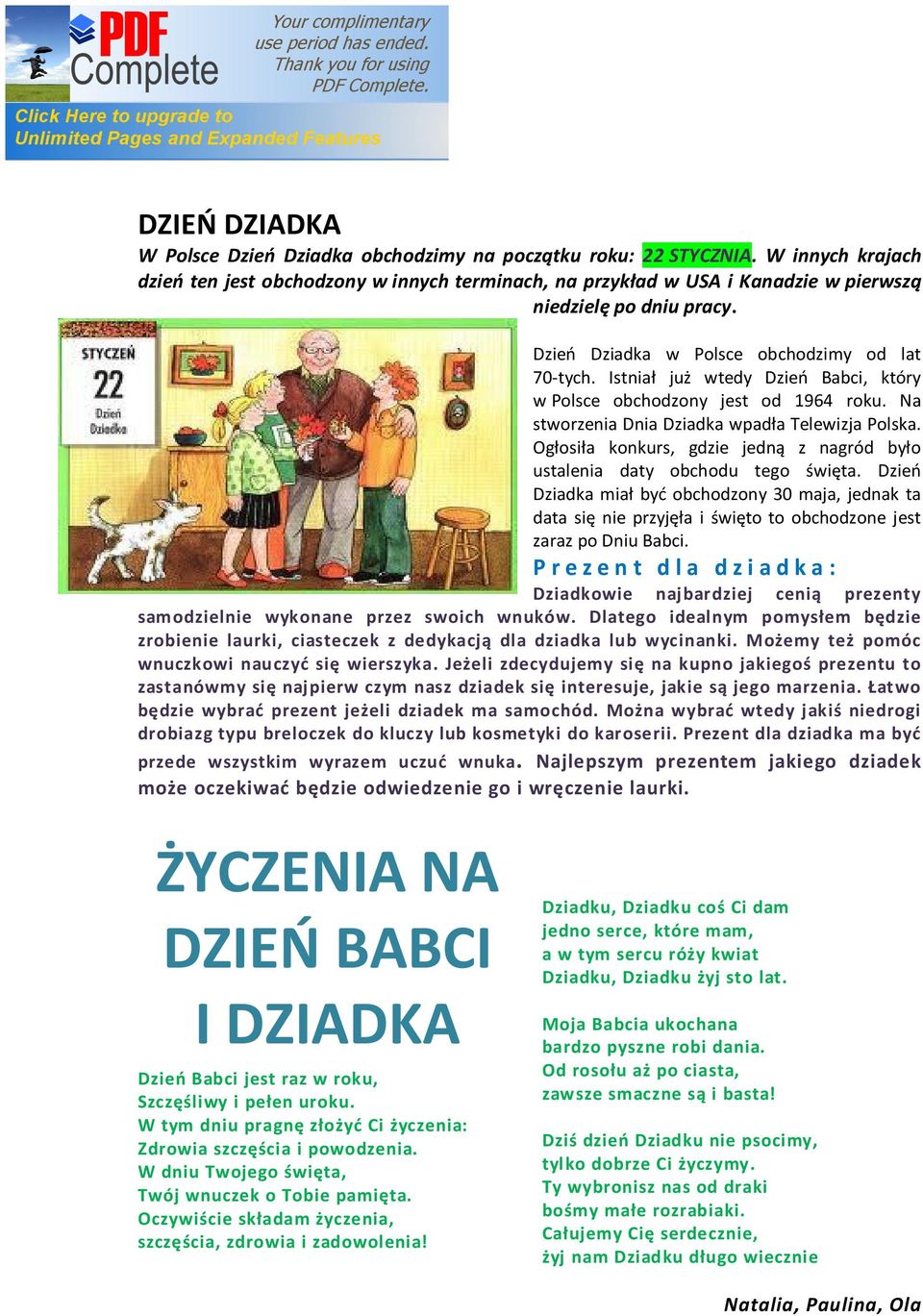 PDF Complete

Your complimentary use period has ended. Thank you for using PDF Complete.

Click Here to upgrade to Unlimited Pages and Expanded Features

DZIEŃ DZIADKA

W Polsce Dzień Dziadka obchodzimy na początku roku: 22 STYCZNIA. W innych krajach dzień ten jest obchodzony w innych terminach, na przykład w USA i Kanadzie w pierwszą niedzielę po dniu pracy.

STYCZEŃ 22 Dzień Dziadka

Dzień Dziadka w Polsce obchodzimy od lat 70-tych. Istniał już wtedy Dzień Babci, który w Polsce obchodzony jest od 1964 roku. Na stworzenia Dnia Dziadka wpadła Telewizja Polska. Ogłosiła konkurs, gdzie jedną z nagród było ustalenia daty obchodu tego święta. Dzień Dziadka miał być obchodzony 30 maja, jednak ta data się nie przyjęła i święto to obchodzone jest zaraz po Dniu Babci.

Prezent dla dziadka:

Dziadkowie najbardziej cenią prezenty samodzielnie wykonane przez swoich wnuków. Dlatego idealnym pomysłem będzie zrobienie laurki, ciasteczek z dedykacją dla dziadka lub wycinanki. Możemy też pomóc wnuczkowi nauczyć się wierszyka. Jeżeli zdecydujemy się na kupno jakiegoś prezentu to zastanówmy się najpierw czym nasz dziadek się interesuje, jakie są jego marzenia. Łatwo będzie wybrać prezent jeżeli dziadek ma samochód. Można wybrać wtedy jakiś niedrogi drobiazg typu breloczek do kluczy lub kosmetyki do karoserii. Prezent dla dziadka ma być przede wszystkim wyrazem uczuć wnuka. Najlepszym prezentem jakiego dziadek może oczekiwać będzie odwiedzenie go i wręczenie laurki.

ŻYCZENIA NA DZIEŃ BABCI I DZIADKA

Dzień Babci jest raz w roku,
Szczęśliwy i pełen uroku.
W tym dniu pragnę złożyć Ci życzenia:
Zdrowia szczęścia i powodzenia.
W dniu Twojego święta,
Twój wnuczek o Tobie pamięta.
Oczywiście składam życzenia,
szczęścia, zdrowia i zadowolenia!

Dziadku, Dziadku coś Ci dam
jedno serce, które mam,
a w tym sercu róży kwiat
Dziadku, Dziadku żyj sto lat.

Moja Babcia ukochana
bardzo pyszne robi dania.
Od rosołu aż po ciasta,
zawsze smaczne są i basta!

Dziś dzień Dziadku nie psocimy,
tylko dobrze Ci życzymy.
Ty wybronisz nas od draki
bośmy małe rozrabiaki.
Całujemy Cię serdecznie,
żyj nam Dziadku długo wiecznie

Natalia, Paulina, Ola